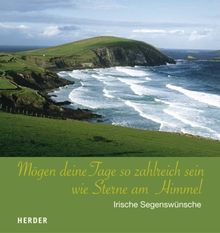 Mögen deine Tage so zahlreich sein wie Sterne am Himmel

Irische Segenswünsche

HERDER